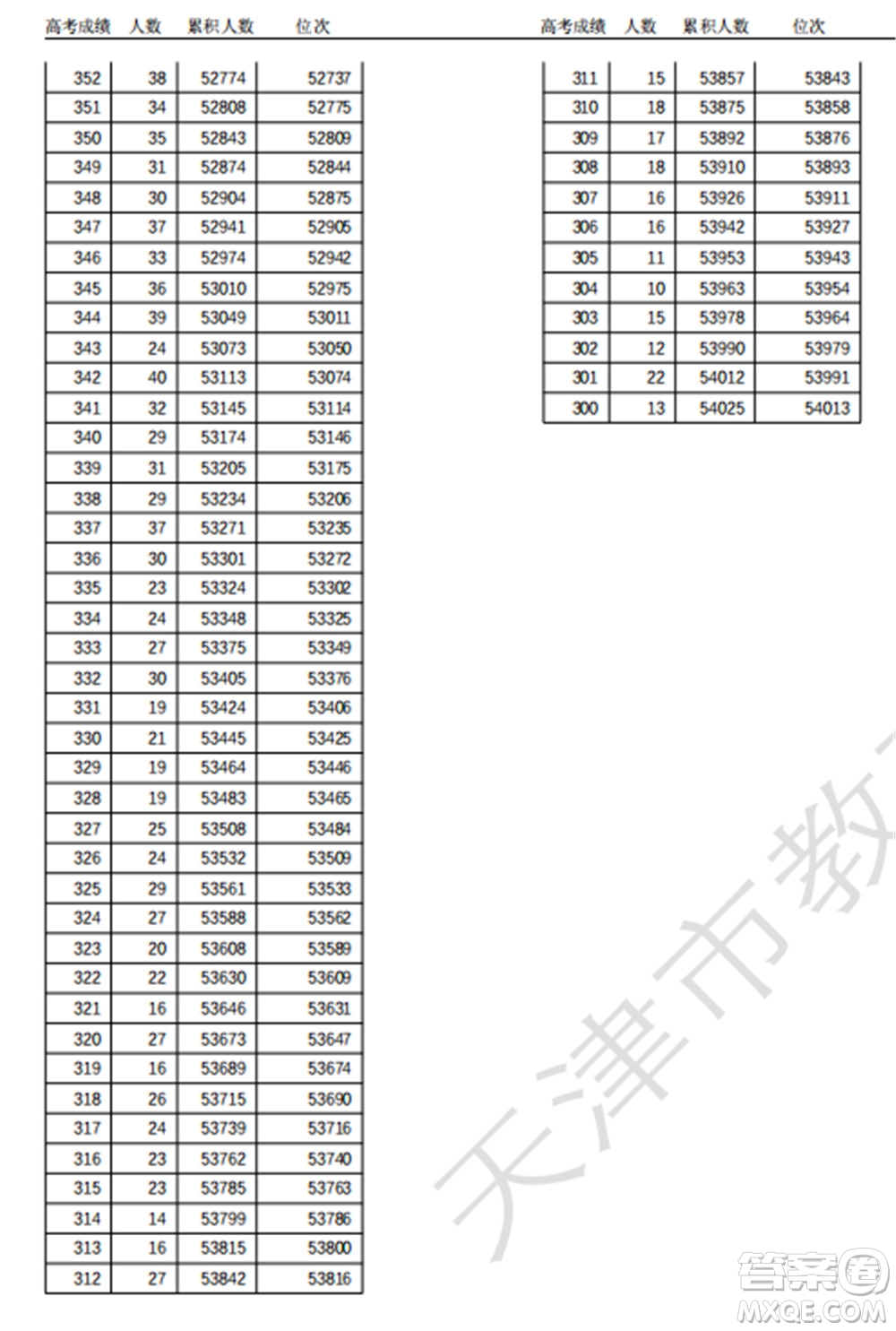 | 高考成绩 | 人数 | 累积人数 | 位次 |
|---|---|---|---|
| 352 | 38 | 52774 | 52737 |
| 351 | 34 | 52808 | 52775 |
| 350 | 35 | 52843 | 52809 |
| 349 | 31 | 52874 | 52844 |
| 348 | 30 | 52904 | 52875 |
| 347 | 37 | 52941 | 52905 |
| 346 | 33 | 52974 | 52942 |
| 345 | 36 | 53010 | 52975 |
| 344 | 39 | 53049 | 53011 |
| 343 | 24 | 53073 | 53050 |
| 342 | 40 | 53113 | 53074 |
| 341 | 32 | 53145 | 53114 |
| 340 | 29 | 53174 | 53146 |
| 339 | 31 | 53205 | 53175 |
| 338 | 29 | 53234 | 53206 |
| 337 | 37 | 53271 | 53235 |
| 336 | 30 | 53301 | 53272 |
| 335 | 23 | 53324 | 53302 |
| 334 | 24 | 53348 | 53325 |
| 333 | 27 | 53375 | 53349 |
| 332 | 30 | 53405 | 53376 |
| 331 | 19 | 53424 | 53406 |
| 330 | 21 | 53445 | 53425 |
| 329 | 19 | 53464 | 53446 |
| 328 | 19 | 53483 | 53465 |
| 327 | 25 | 53508 | 53484 |
| 326 | 24 | 53532 | 53509 |
| 325 | 29 | 53561 | 53533 |
| 324 | 27 | 53588 | 53562 |
| 323 | 20 | 53608 | 53589 |
| 322 | 22 | 53630 | 53609 |
| 321 | 16 | 53646 | 53631 |
| 320 | 27 | 53673 | 53647 |
| 319 | 16 | 53689 | 53674 |
| 318 | 26 | 53715 | 53690 |
| 317 | 24 | 53739 | 53716 |
| 316 | 23 | 53762 | 53740 |
| 315 | 23 | 53785 | 53763 |
| 314 | 14 | 53799 | 53786 |
| 313 | 16 | 53815 | 53800 |
| 312 | 27 | 53842 | 53816 |

| 高考成绩 | 人数 | 累积人数 | 位次 |
|---|---|---|---|
| 311 | 15 | 53857 | 53843 |
| 310 | 18 | 53875 | 53858 |
| 309 | 17 | 53892 | 53876 |
| 308 | 18 | 53910 | 53893 |
| 307 | 16 | 53926 | 53911 |
| 306 | 16 | 53942 | 53927 |
| 305 | 11 | 53953 | 53943 |
| 304 | 10 | 53963 | 53954 |
| 303 | 15 | 53978 | 53964 |
| 302 | 12 | 53990 | 53979 |
| 301 | 22 | 54012 | 53991 |
| 300 | 13 | 54025 | 54013 |

天津市教

答案圈
MXQE.COM